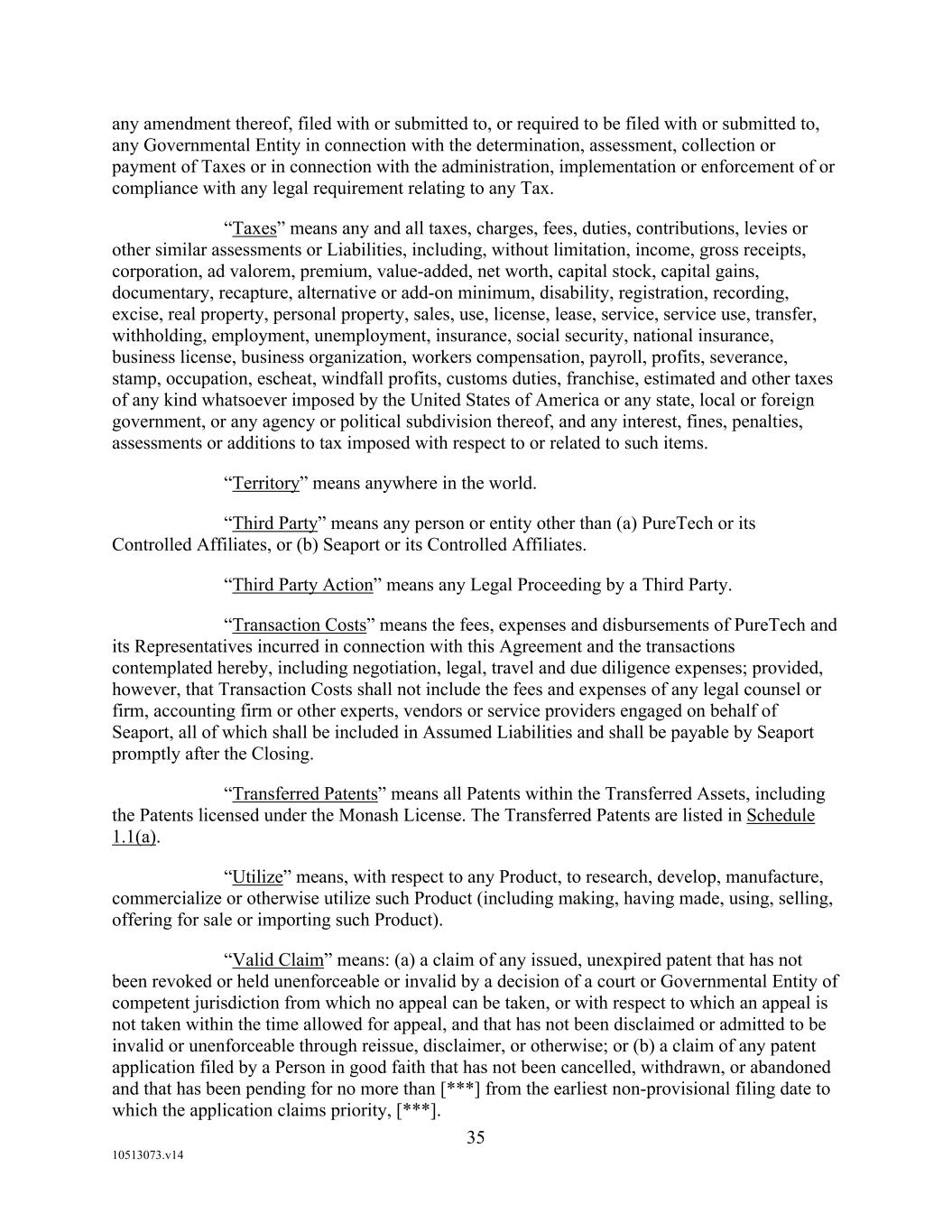 any amendment thereof, filed with or submitted to, or required to be filed with or submitted to, any Governmental Entity in connection with the determination, assessment, collection or payment of Taxes or in connection with the administration, implementation or enforcement of or compliance with any legal requirement relating to any Tax.

“Taxes” means any and all taxes, charges, fees, duties, contributions, levies or other similar assessments or Liabilities, including, without limitation, income, gross receipts, corporation, ad valorem, premium, value-added, net worth, capital stock, capital gains, documentary, recapture, alternative or add-on minimum, disability, registration, recording, excise, real property, personal property, sales, use, license, lease, service, service use, transfer, withholding, employment, unemployment, insurance, social security, national insurance, business license, business organization, workers compensation, payroll, profits, severance, stamp, occupation, escheat, windfall profits, customs duties, franchise, estimated and other taxes of any kind whatsoever imposed by the United States of America or any state, local or foreign government, or any agency or political subdivision thereof, and any interest, fines, penalties, assessments or additions to tax imposed with respect to or related to such items.

“Territory” means anywhere in the world.

“Third Party” means any person or entity other than (a) PureTech or its Controlled Affiliates, or (b) Seaport or its Controlled Affiliates.

“Third Party Action” means any Legal Proceeding by a Third Party.

“Transaction Costs” means the fees, expenses and disbursements of PureTech and its Representatives incurred in connection with this Agreement and the transactions contemplated hereby, including negotiation, legal, travel and due diligence expenses; provided, however, that Transaction Costs shall not include the fees and expenses of any legal counsel or firm, accounting firm or other experts, vendors or service providers engaged on behalf of Seaport, all of which shall be included in Assumed Liabilities and shall be payable by Seaport promptly after the Closing.

“Transferred Patents” means all Patents within the Transferred Assets, including the Patents licensed under the Monash License. The Transferred Patents are listed in Schedule 1.1(a).

“Utilize” means, with respect to any Product, to research, develop, manufacture, commercialize or otherwise utilize such Product (including making, having made, using, selling, offering for sale or importing such Product).

“Valid Claim” means: (a) a claim of any issued, unexpired patent that has not been revoked or held unenforceable or invalid by a decision of a court or Governmental Entity of competent jurisdiction from which no appeal can be taken, or with respect to which an appeal is not taken within the time allowed for appeal, and that has not been disclaimed or admitted to be invalid or unenforceable through reissue, disclaimer, or otherwise; or (b) a claim of any patent application filed by a Person in good faith that has not been cancelled, withdrawn, or abandoned and that has been pending for no more than [***] from the earliest non-provisional filing date to which the application claims priority, [***].

35

10513073.v14